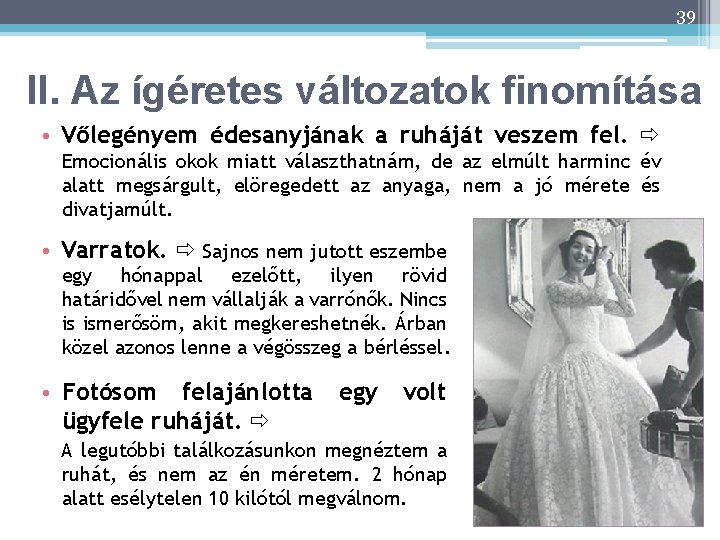 39

II. Az ígéretes változatok finomítása

• Vőlegényem édesanyjának a ruháját veszem fel. ⇨ Emocionális okok miatt választhatnám, de az elmúlt harminc év alatt megsárgult, elöregedett az anyaga, nem a jó mérete és divatjamúlt.

• Varratok. ⇨ Sajnos nem jutott eszembe egy hónappal ezelőtt, ilyen rövid határidővel nem vállalják a varrónők. Nincs is ismerősöm, akit megkereshetnék. Árban közel azonos lenne a végösszeg a bérléssel.

• Fotósom felajánlotta egy volt ügyfele ruháját. ⇨
A legutóbbi találkozásunkon megnéztem a ruhát, és nem az én méretem. 2 hónap alatt esélytelen 10 kilótól megválnom.